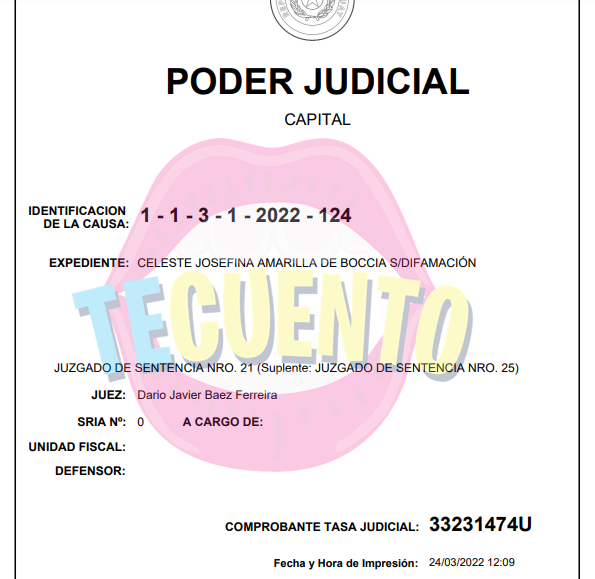 PODER JUDICIAL

CAPITAL

IDENTIFICACION DE LA CAUSA: 1 - 1 - 3 - 1 - 2022 - 124

EXPEDIENTE: CELESTE JOSEFINA AMARILLA DE BOCCIA S/DIFAMACIÓN

JUZGADO DE SENTENCIA NRO. 21 (Suplente: JUZGADO DE SENTENCIA NRO. 25)

JUEZ: Dario Javier Baez Ferreira

SRIA Nº: 0 A CARGO DE:

UNIDAD FISCAL:

DEFENSOR:

COMPROBANTE TASA JUDICIAL: 33231474U

Fecha y Hora de Impresión: 24/03/2022 12:09

TECUENTO